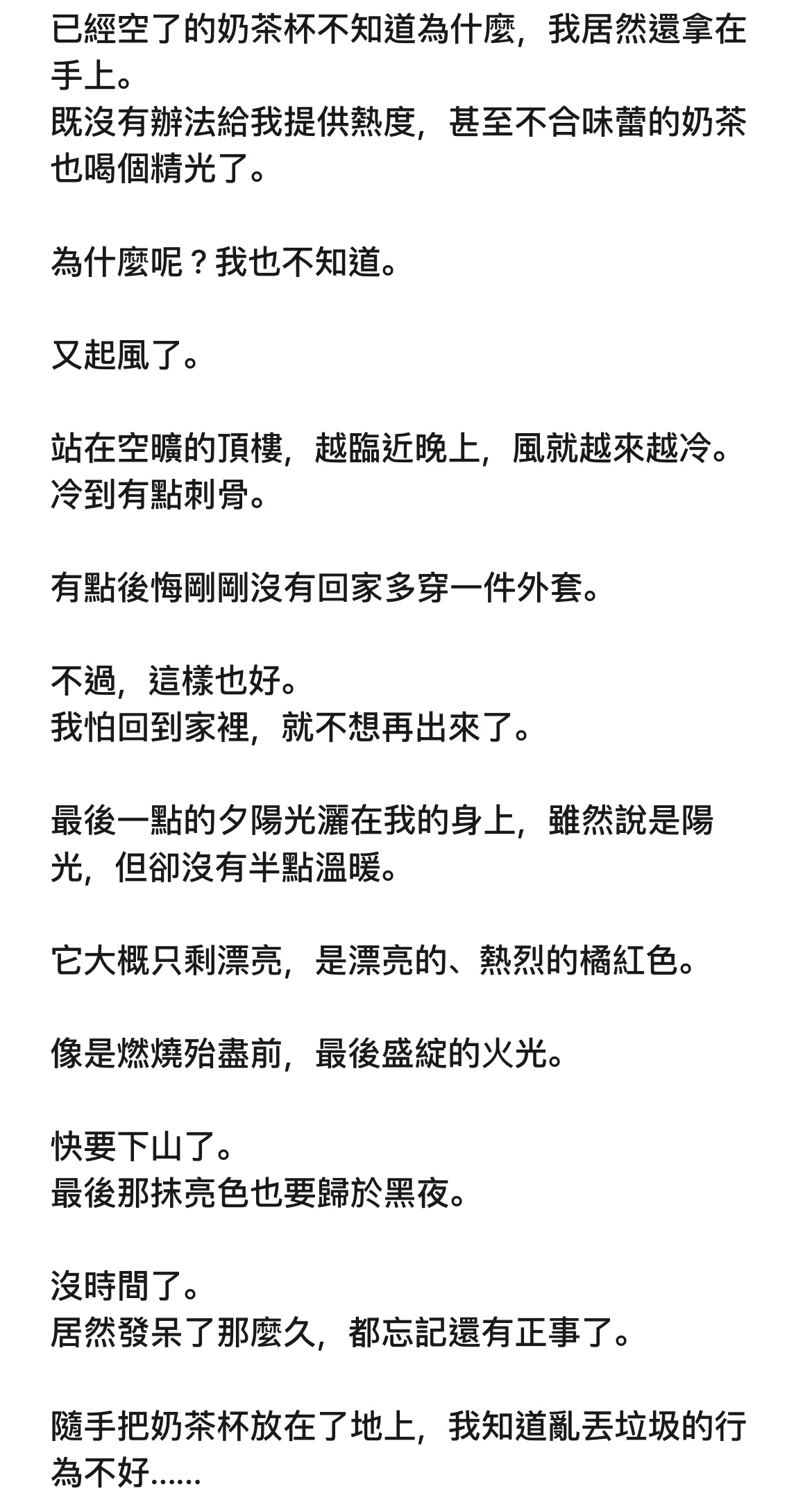 已經空了的奶茶杯不知道為什麼，我居然還拿在手上。
既沒有辦法給我提供熱度，甚至不合味蕾的奶茶也喝個精光了。

為什麼呢？我也不知道。

又起風了。

站在空曠的頂樓，越臨近晚上，風就越來越冷。
冷到有點刺骨。

有點後悔剛剛沒有回家多穿一件外套。

不過，這樣也好。
我怕回到家裡，就不想再出來了。

最後一點的夕陽光灑在我的身上，雖然說是陽光，但卻沒有半點溫暖。

它大概只剩漂亮，是漂亮的、熱烈的橘紅色。

像是燃燒殆盡前，最後盛綻的火光。

快要下山了。
最後那抹亮色也要歸於黑夜。

沒時間了。
居然發呆了那麼久，都忘記還有正事了。

隨手把奶茶杯放在了地上，我知道亂丟垃圾的行為不好……